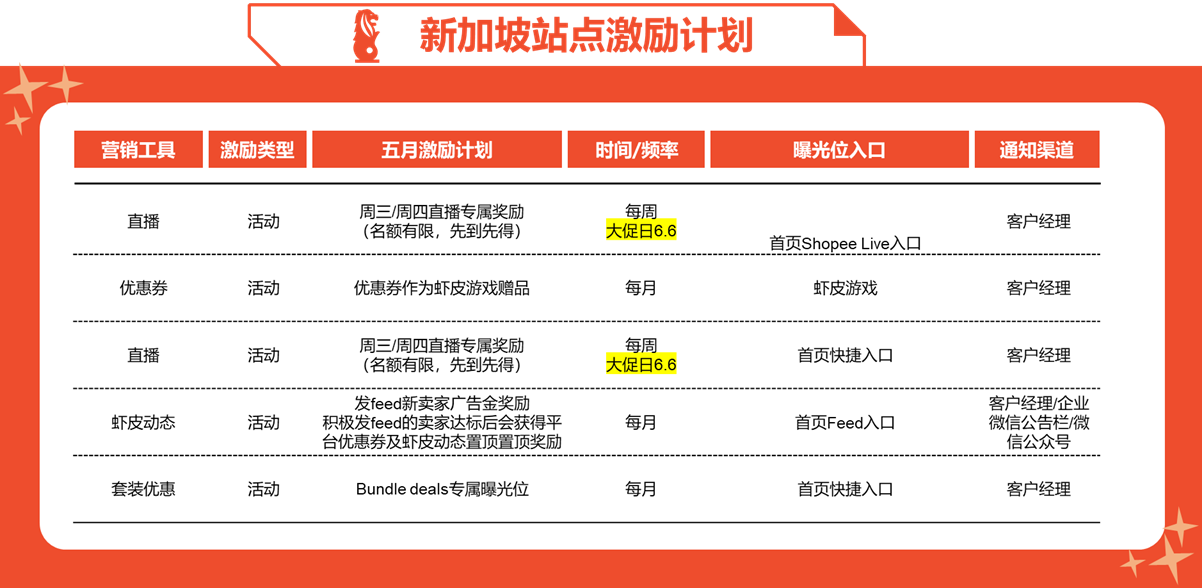 新加坡站点激励计划

| 营销工具 | 激励类型 | 五月激励计划 | 时间/频率 | 曝光位入口 | 通知渠道 |
|---|---|---|---|---|---|
| 直播 | 活动 | 周三/周四直播专属奖励（名额有限，先到先得） | 每周 大促日6.6 | 首页Shopee Live入口 | 客户经理 |
| 优惠券 | 活动 | 优惠券作为虾皮游戏赠品 | 每月 | 虾皮游戏 | 客户经理 |
| 直播 | 活动 | 周三/周四直播专属奖励（名额有限，先到先得） | 每周 大促日6.6 | 首页快捷入口 | 客户经理 |
| 虾皮动态 | 活动 | 发feed新卖家广告金奖励 积极发feed的卖家达标后会获得平台优惠券及虾皮动态置顶置顶奖励 | 每月 | 首页Feed入口 | 客户经理/企业微信公告栏/微信公众号 |
| 套装优惠 | 活动 | Bundle deals专属曝光位 | 每月 | 首页快捷入口 | 客户经理 |